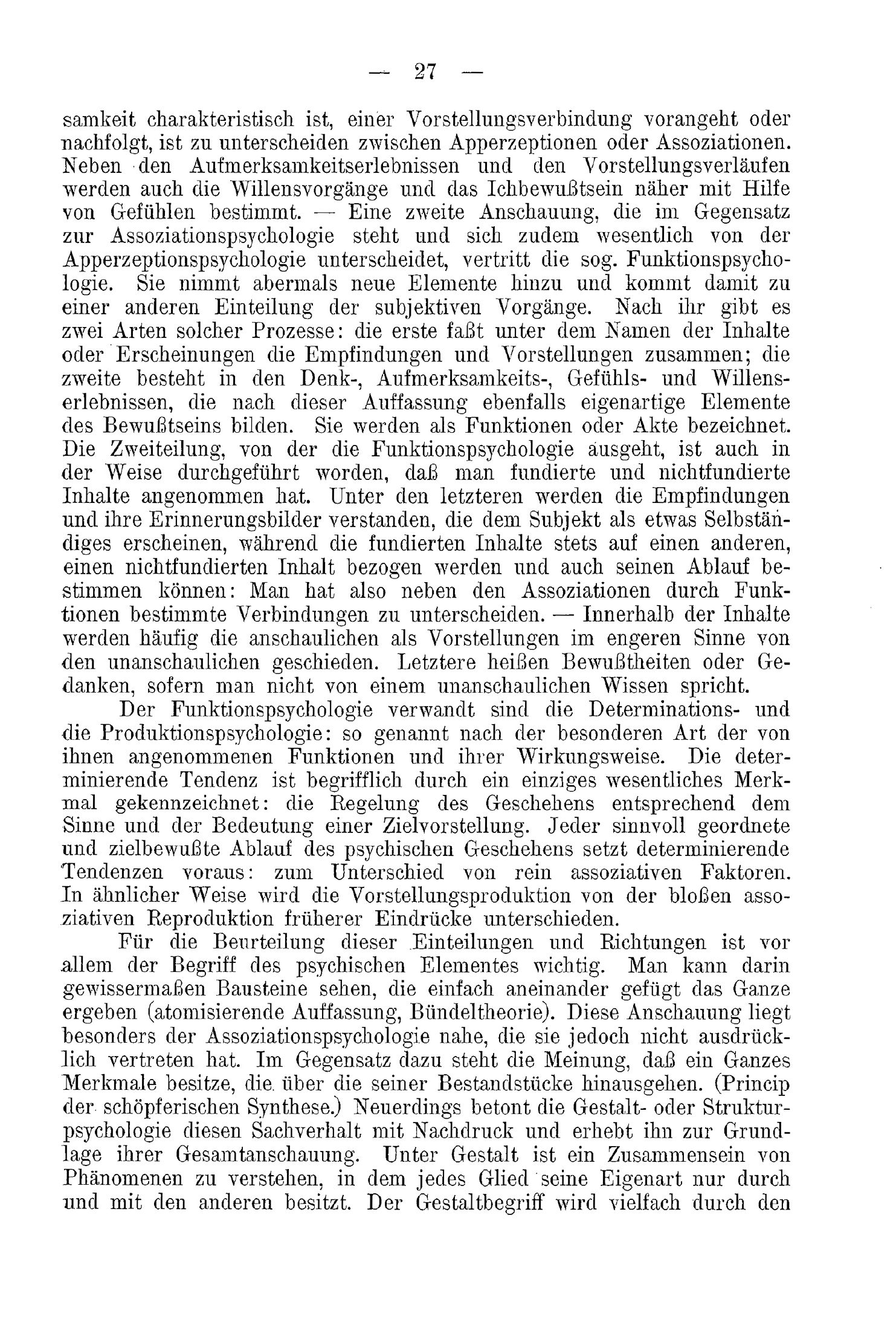 — 27 —

samkeit charakteristisch ist, einer Vorstellungsverbindung vorangeht oder nachfolgt, ist zu unterscheiden zwischen Apperzeptionen oder Assoziationen. Neben den Aufmerksamkeitserlebnissen und den Vorstellungsverläufen werden auch die Willensvorgänge und das Ichbewußtsein näher mit Hilfe von Gefühlen bestimmt. — Eine zweite Anschauung, die im Gegensatz zur Assoziationspsychologie steht und sich zudem wesentlich von der Apperzeptionspsychologie unterscheidet, vertritt die sog. Funktionspsychologie. Sie nimmt abermals neue Elemente hinzu und kommt damit zu einer anderen Einteilung der subjektiven Vorgänge. Nach ihr gibt es zwei Arten solcher Prozesse: die erste faßt unter dem Namen der Inhalte oder Erscheinungen die Empfindungen und Vorstellungen zusammen; die zweite besteht in den Denk-, Aufmerksamkeits-, Gefühls- und Willenserlebnissen, die nach dieser Auffassung ebenfalls eigenartige Elemente des Bewußtseins bilden. Sie werden als Funktionen oder Akte bezeichnet. Die Zweiteilung, von der die Funktionspsychologie ausgeht, ist auch in der Weise durchgeführt worden, daß man fundierte und nichtfundierte Inhalte angenommen hat. Unter den letzteren werden die Empfindungen und ihre Erinnerungsbilder verstanden, die dem Subjekt als etwas Selbständiges erscheinen, während die fundierten Inhalte stets auf einen anderen, einen nichtfundierten Inhalt bezogen werden und auch seinen Ablauf bestimmen können: Man hat also neben den Assoziationen durch Funktionen bestimmte Verbindungen zu unterscheiden. — Innerhalb der Inhalte werden häufig die anschaulichen als Vorstellungen im engeren Sinne von den unanschaulichen geschieden. Letztere heißen Bewußtheiten oder Gedanken, sofern man nicht von einem unanschaulichen Wissen spricht.

Der Funktionspsychologie verwandt sind die Determinations- und die Produktionspsychologie: so genannt nach der besonderen Art der von ihnen angenommenen Funktionen und ihrer Wirkungsweise. Die determinierende Tendenz ist begrifflich durch ein einziges wesentliches Merkmal gekennzeichnet: die Regelung des Geschehens entsprechend dem Sinne und der Bedeutung einer Zielvorstellung. Jeder sinnvoll geordnete und zielbewußte Ablauf des psychischen Geschehens setzt determinierende Tendenzen voraus: zum Unterschied von rein assoziativen Faktoren. In ähnlicher Weise wird die Vorstellungsproduktion von der bloßen assoziativen Reproduktion früherer Eindrücke unterschieden.

Für die Beurteilung dieser Einteilungen und Richtungen ist vor allem der Begriff des psychischen Elementes wichtig. Man kann darin gewissermaßen Bausteine sehen, die einfach aneinander gefügt das Ganze ergeben (atomisierende Auffassung, Bündeltheorie). Diese Anschauung liegt besonders der Assoziationspsychologie nahe, die sie jedoch nicht ausdrücklich vertreten hat. Im Gegensatz dazu steht die Meinung, daß ein Ganzes Merkmale besitze, die über die seiner Bestandstücke hinausgehen. (Princip der schöpferischen Synthese.) Neuerdings betont die Gestalt- oder Strukturpsychologie diesen Sachverhalt mit Nachdruck und erhebt ihn zur Grundlage ihrer Gesamtanschauung. Unter Gestalt ist ein Zusammensein von Phänomenen zu verstehen, in dem jedes Glied seine Eigenart nur durch und mit den anderen besitzt. Der Gestaltbegriff wird vielfach durch den